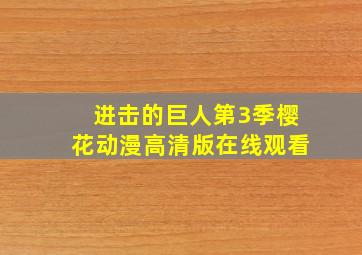 进击的巨人第3季樱花动漫高清版在线观看